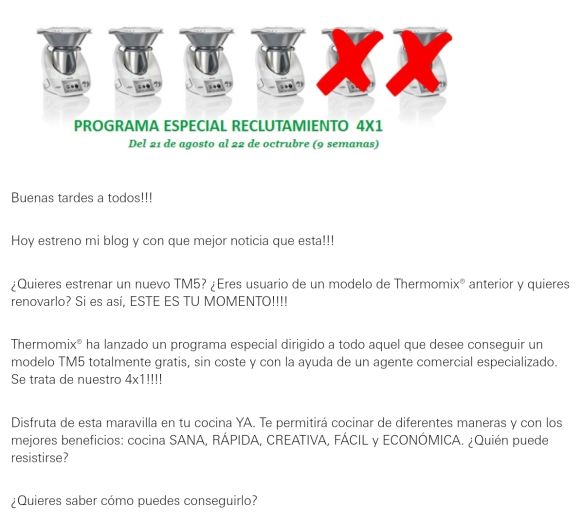 PROGRAMA ESPECIAL RECLUTAMIENTO 4X1
Del 21 de agosto al 22 de octrubre (9 semanas)

Buenas tardes a todos!!!

Hoy estreno mi blog y con que mejor noticia que esta!!!

¿Quieres estrenar un nuevo TM5? ¿Eres usuario de un modelo de Thermomix® anterior y quieres renovarlo? Si es así, ESTE ES TU MOMENTO!!!!

Thermomix® ha lanzado un programa especial dirigido a todo aquel que desee conseguir un modelo TM5 totalmente gratis, sin coste y con la ayuda de un agente comercial especializado. Se trata de nuestro 4x1!!!!

Disfruta de esta maravilla en tu cocina YA. Te permitirá cocinar de diferentes maneras y con los mejores beneficios: cocina SANA, RÁPIDA, CREATIVA, FÁCIL y ECONÓMICA. ¿Quién puede resistirse?

¿Quieres saber cómo puedes conseguirlo?